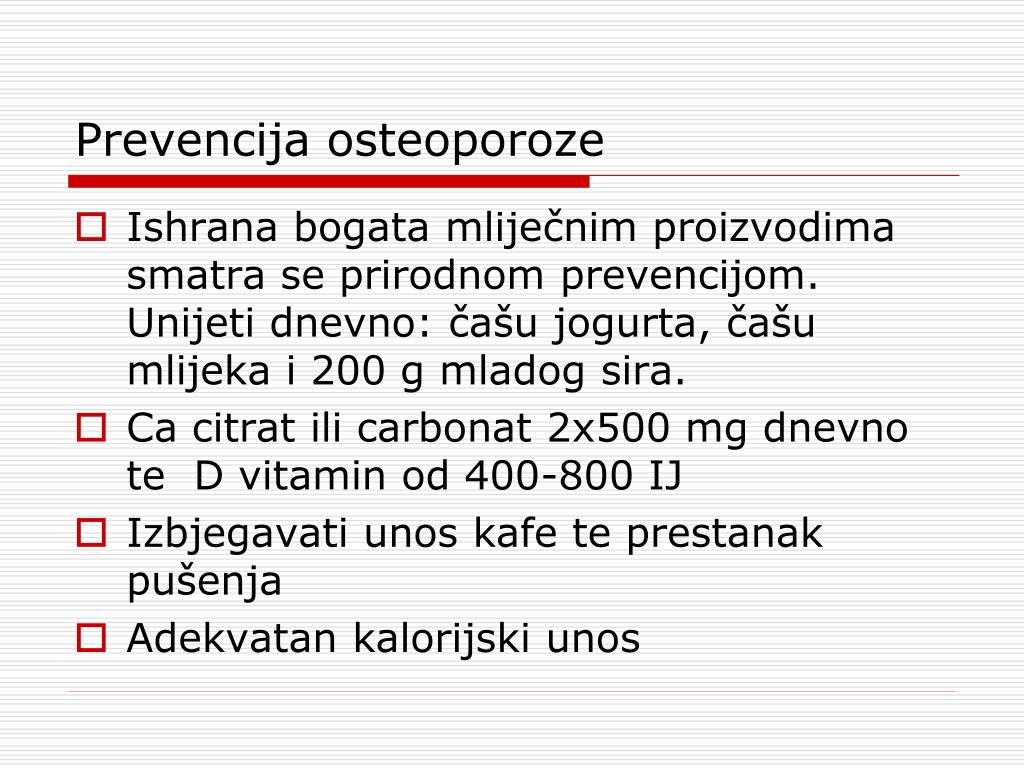 Prevencija osteoporoze

Ishrana bogata mliječnim proizvodima smatra se prirodnom prevencijom. Unijeti dnevno: čašu jogurta, čašu mlijeka i 200 g mladog sira.

Ca citrat ili carbonat 2x500 mg dnevno te  D vitamin od 400-800 IJ

Izbjegavati unos kafe te prestanak pušenja

Adekvatan kalorijski unos